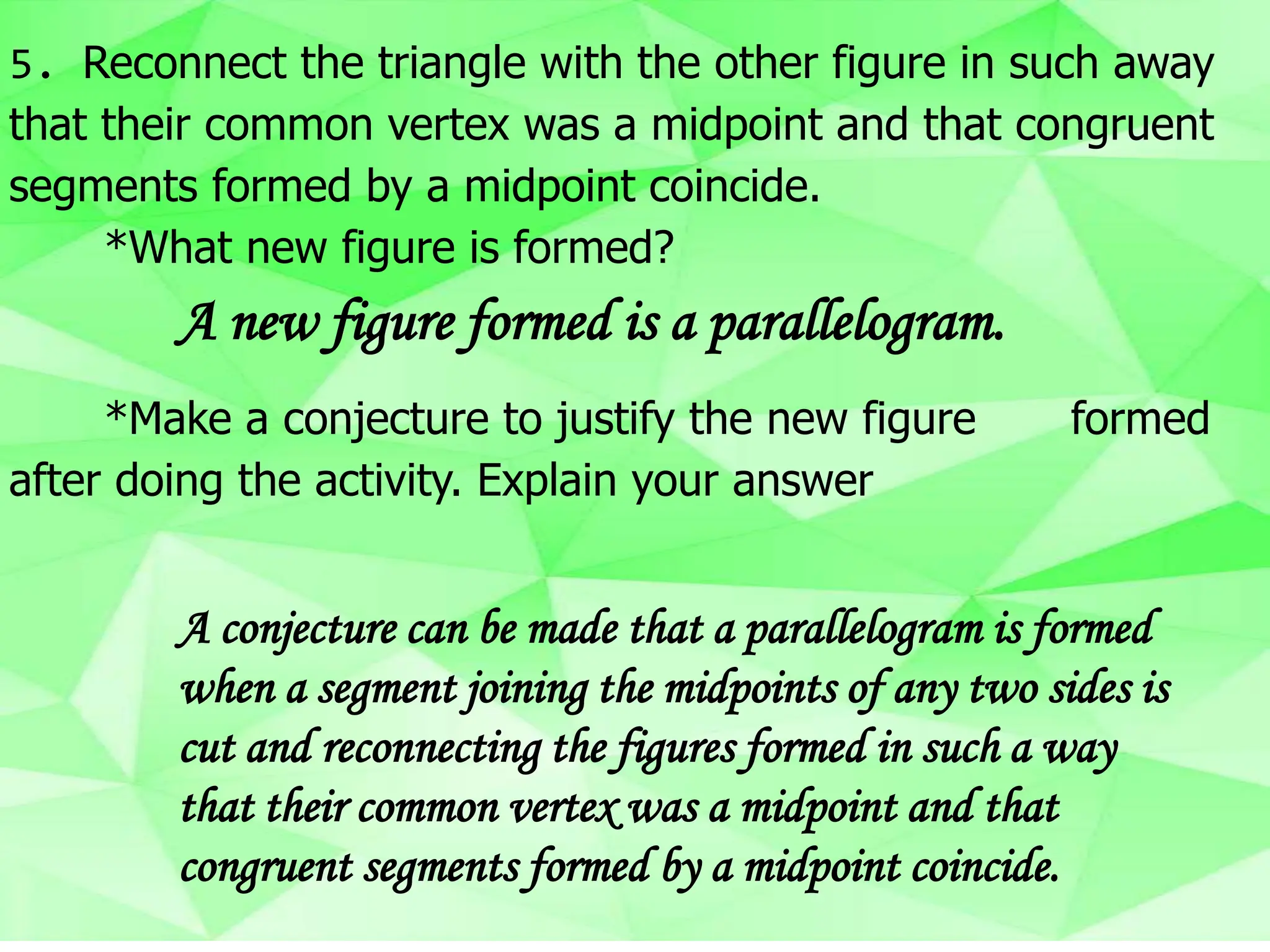 5. Reconnect the triangle with the other figure in such away that their common vertex was a midpoint and that congruent segments formed by a midpoint coincide.

*What new figure is formed?

A new figure formed is a parallelogram.

*Make a conjecture to justify the new figure formed after doing the activity. Explain your answer

A conjecture can be made that a parallelogram is formed when a segment joining the midpoints of any two sides is cut and reconnecting the figures formed in such a way that their common vertex was a midpoint and that congruent segments formed by a midpoint coincide.